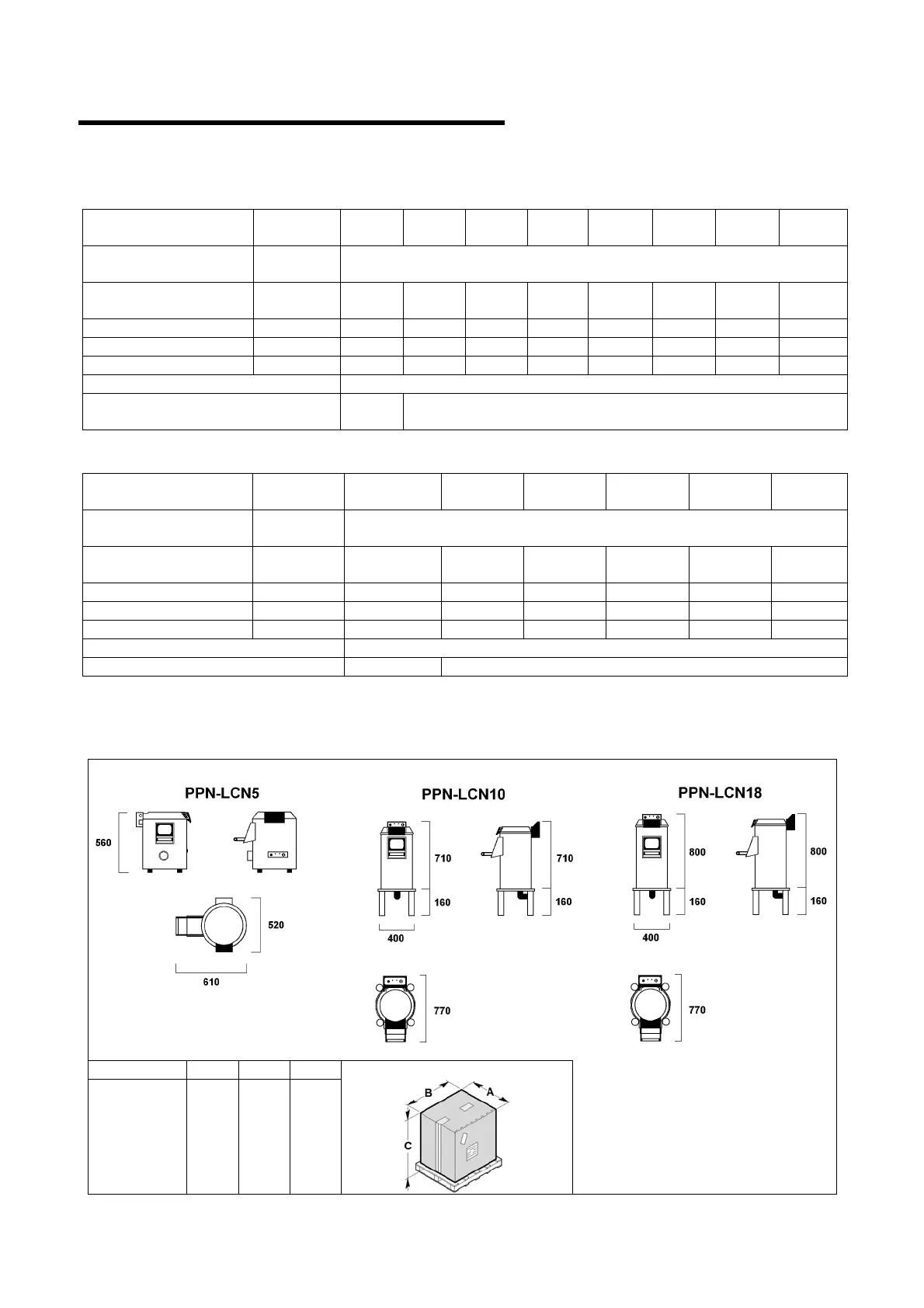 PPN-LCN5

560

520

610

PPN-LCN10

710

160

400

710

160

770

PPN-LCN18

800

160

400

800

160

770

B

A

C